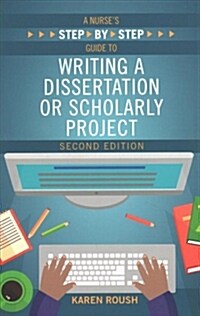 A NURSE'S
STEP BY STEP
GUIDE TO
WRITING A DISSERTATION OR SCHOLARLY PROJECT
SECOND EDITION

KAREN ROUSH